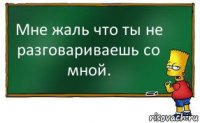 Мне жаль что ты не разговариваешь со мной.

risovach.ru